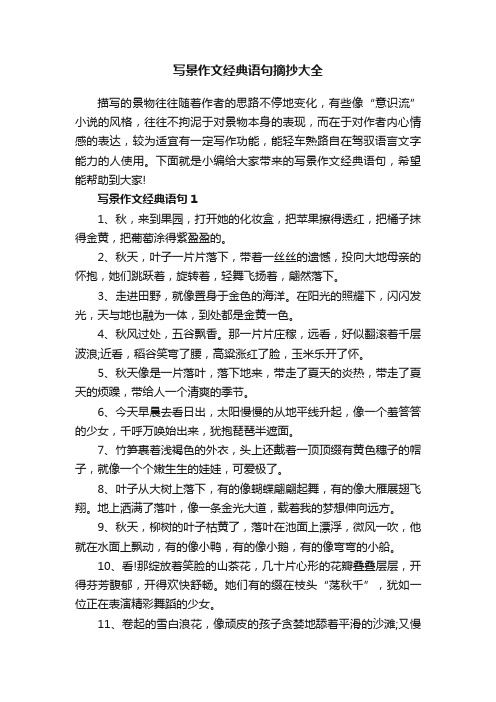 写景作文经典语句摘抄大全

描写的景物往往随着作者的思路不停地变化，有些像“意识流”小说的风格，往往不拘泥于对景物本身的表现，而在于对作者内心情感的表达，较为适宜有一定写作功能，能轻车熟路自在驾驭语言文字能力的人使用。下面就是小编给大家带来的写景作文经典语句，希望能帮助到大家!

写景作文经典语句1

1、秋，来到果园，打开她的化妆盒，把苹果擦得透红，把橘子抹得金黄，把葡萄涂得紫盈盈的。

2、秋天，叶子一片片落下，带着一丝丝的遗憾，投向大地母亲的怀抱，她们跳跃着，旋转着，轻舞飞扬着，翩然落下。

3、走进田野，就像置身于金色的海洋。在阳光的照耀下，闪闪发光，天与地也融为一体，到处都是金黄一色。

4、秋风过处，五谷飘香。那一片片庄稼，远看，好似翻滚着千层波浪;近看，稻谷笑弯了腰，高粱涨红了脸，玉米乐开了怀。

5、秋天像是一片落叶，落下地来，带走了夏天的炎热，带走了夏天的烦躁，带给人一个清爽的季节。

6、今天早晨去看日出，太阳慢慢的从地平线升起，像一个羞答答的少女，千呼万唤始出来，犹抱琵琶半遮面。

7、竹笋裹着浅褐色的外衣，头上还戴着一顶顶缀有黄色穗子的帽子，就像一个个嫩生生的娃娃，可爱极了。

8、叶子从大树上落下，有的像蝴蝶翩翩起舞，有的像大雁展翅飞翔。地上洒满了落叶，像一条金光大道，载着我的梦想伸向远方。

9、秋天，柳树的叶子枯黄了，落叶在池面上漂浮，微风一吹，他就在水面上飘动，有的像小鸭，有的像小鹅，有的像弯弯的小船。

10、看!那绽放着笑脸的山茶花，几十片心形的花瓣叠叠层层，开得芬芳馥郁，开得欢快舒畅。她们有的缀在枝头“荡秋千”，犹如一位正在表演精彩舞蹈的少女。

11、卷起的雪白浪花，像顽皮的孩子贪婪地舔着平滑的沙滩;又慢